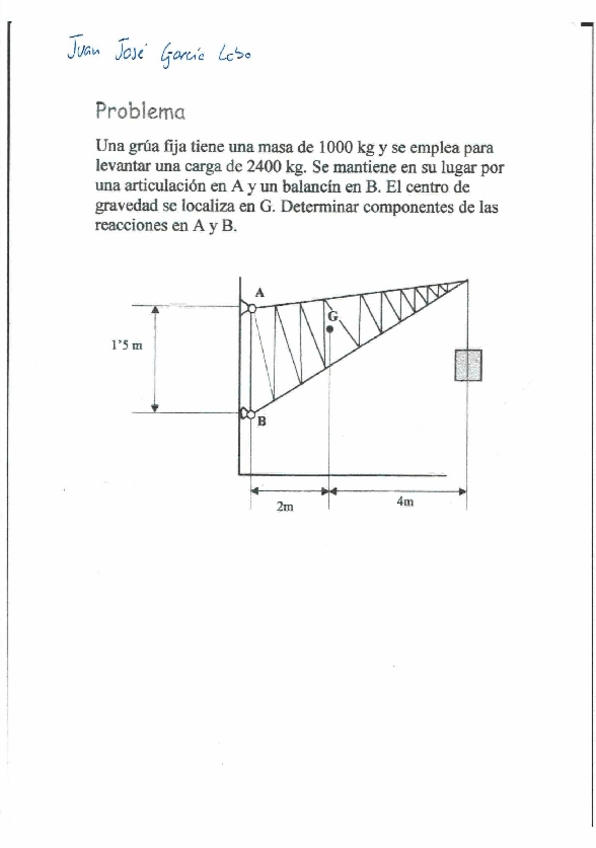 Juan José García Lobo

Problema

Una grúa fija tiene una masa de 1000 kg y se emplea para levantar una carga de 2400 kg. Se mantiene en su lugar por una articulación en A y un balancín en B. El centro de gravedad se localiza en G. Determinar componentes de las reacciones en A y B.

A
G
1'5 m
B
2m
4m